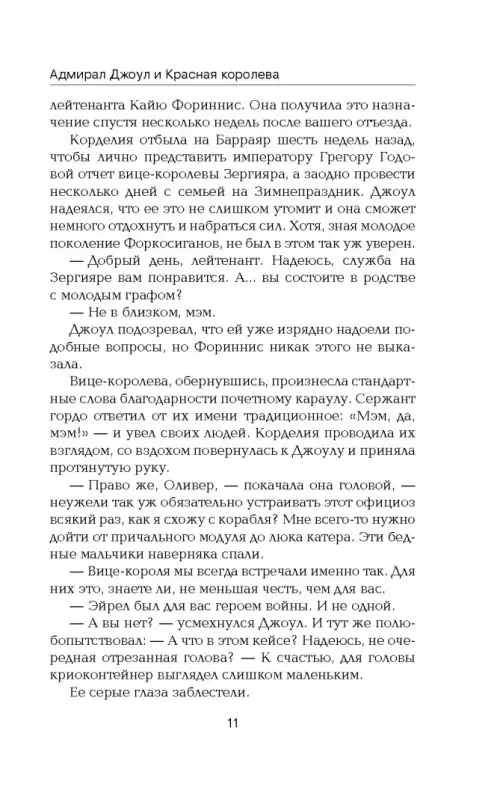 Адмирал Джоул и Красная королева

лейтенанта Кайю Фориннис. Она получила это назначение спустя несколько недель после вашего отъезда.

Корделия отбыла на Барраяр шесть недель назад, чтобы лично представить императору Грегору Годовой отчет вице-королевы Зергияра, а заодно провести несколько дней с семьей на Зимнепраздник. Джоул надеялся, что ее это не слишком утомит и она сможет немного отдохнуть и набраться сил. Хотя, зная молодое поколение Форкосиганов, не был в этом так уж уверен.

— Добрый день, лейтенант. Надеюсь, служба на Зергияре вам понравится. А... вы состоите в родстве с молодым графом?

— Не в близком, мэм.

Джоул подозревал, что ей уже изрядно надоели подобные вопросы, но Фориннис никак этого не выказала.

Вице-королева, обернувшись, произнесла стандартные слова благодарности почетному караулу. Сержант гордо ответил от их имени традиционное: «Мэм, да, мэм!» — и увел своих людей. Корделия проводила их взглядом, со вздохом повернулась к Джоулу и приняла протянутую руку.

— Право же, Оливер, — покачала она головой, — неужели так уж обязательно устраивать этот официоз всякий раз, как я схожу с корабля? Мне всего-то нужно дойти от причального модуля до люка катера. Эти бедные мальчики наверняка спали.

— Вице-короля мы всегда встречали именно так. Для них это, знаете ли, не меньшая честь, чем для вас.

— Эйрел был для вас героем войны. И не одной.

— А вы нет? — усмехнулся Джоул. И тут же полюбопытствовал: — А что в этом кейсе? Надеюсь, не очередная отрезанная голова? — К счастью, для головы криоконтейнер выглядел слишком маленьким.

Ее серые глаза заблестели.

11